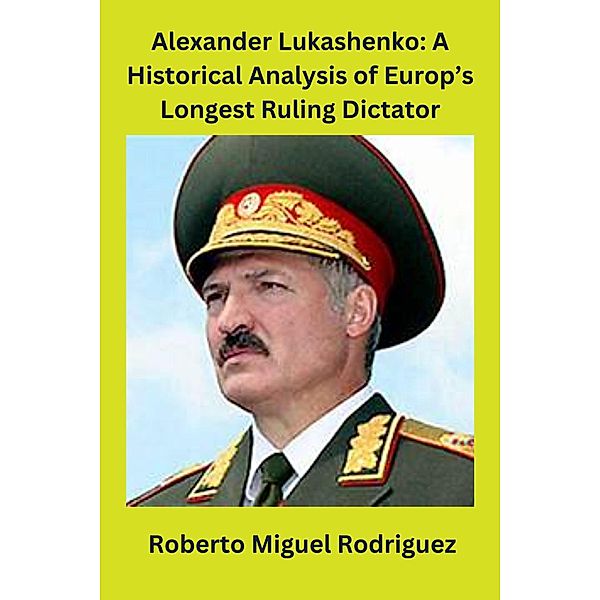 Alexander Lukashenko: A Historical Analysis of Europ’s Longest Ruling Dictator

Roberto Miguel Rodriguez